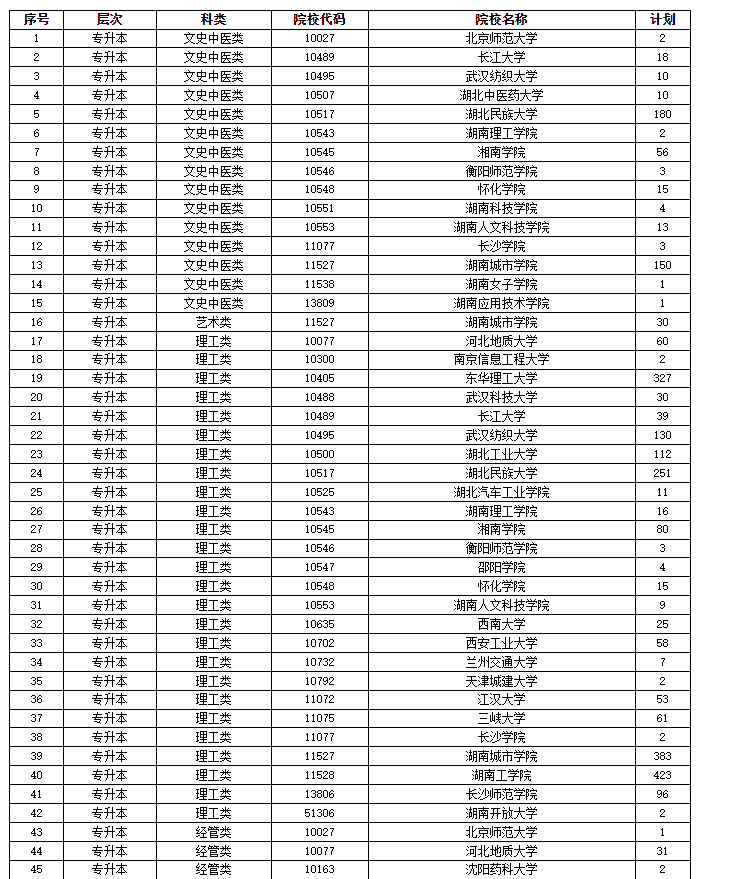 | 序号 | 层次 | 科类 | 院校代码 | 院校名称 | 计划 |
|---|---|---|---|---|---|
| 1 | 专升本 | 文史中医类 | 10027 | 北京师范大学 | 2 |
| 2 | 专升本 | 文史中医类 | 10489 | 长江大学 | 18 |
| 3 | 专升本 | 文史中医类 | 10495 | 武汉纺织大学 | 10 |
| 4 | 专升本 | 文史中医类 | 10507 | 湖北中医药大学 | 10 |
| 5 | 专升本 | 文史中医类 | 10517 | 湖北民族大学 | 180 |
| 6 | 专升本 | 文史中医类 | 10543 | 湖南理工学院 | 2 |
| 7 | 专升本 | 文史中医类 | 10545 | 湘南学院 | 56 |
| 8 | 专升本 | 文史中医类 | 10546 | 衡阳师范学院 | 3 |
| 9 | 专升本 | 文史中医类 | 10548 | 怀化学院 | 15 |
| 10 | 专升本 | 文史中医类 | 10551 | 湖南科技学院 | 4 |
| 11 | 专升本 | 文史中医类 | 10553 | 湖南人文科技学院 | 13 |
| 12 | 专升本 | 文史中医类 | 11077 | 长沙学院 | 3 |
| 13 | 专升本 | 文史中医类 | 11527 | 湖南城市学院 | 150 |
| 14 | 专升本 | 文史中医类 | 11538 | 湖南女子学院 | 1 |
| 15 | 专升本 | 文史中医类 | 13809 | 湖南应用技术学院 | 1 |
| 16 | 专升本 | 艺术类 | 11527 | 湖南城市学院 | 30 |
| 17 | 专升本 | 理工类 | 10077 | 河北地质大学 | 60 |
| 18 | 专升本 | 理工类 | 10300 | 南京信息工程大学 | 2 |
| 19 | 专升本 | 理工类 | 10405 | 东华理工大学 | 327 |
| 20 | 专升本 | 理工类 | 10488 | 武汉科技大学 | 30 |
| 21 | 专升本 | 理工类 | 10489 | 长江大学 | 39 |
| 22 | 专升本 | 理工类 | 10495 | 武汉纺织大学 | 130 |
| 23 | 专升本 | 理工类 | 10500 | 湖北工业大学 | 112 |
| 24 | 专升本 | 理工类 | 10517 | 湖北民族大学 | 251 |
| 25 | 专升本 | 理工类 | 10525 | 湖北汽车工业学院 | 11 |
| 26 | 专升本 | 理工类 | 10543 | 湖南理工学院 | 16 |
| 27 | 专升本 | 理工类 | 10545 | 湘南学院 | 80 |
| 28 | 专升本 | 理工类 | 10546 | 衡阳师范学院 | 3 |
| 29 | 专升本 | 理工类 | 10547 | 邵阳学院 | 4 |
| 30 | 专升本 | 理工类 | 10548 | 怀化学院 | 15 |
| 31 | 专升本 | 理工类 | 10553 | 湖南人文科技学院 | 9 |
| 32 | 专升本 | 理工类 | 10635 | 西南大学 | 25 |
| 33 | 专升本 | 理工类 | 10702 | 西安工业大学 | 58 |
| 34 | 专升本 | 理工类 | 10732 | 兰州交通大学 | 7 |
| 35 | 专升本 | 理工类 | 10792 | 天津城建大学 | 2 |
| 36 | 专升本 | 理工类 | 11072 | 江汉大学 | 53 |
| 37 | 专升本 | 理工类 | 11075 | 三峡大学 | 61 |
| 38 | 专升本 | 理工类 | 11077 | 长沙学院 | 2 |
| 39 | 专升本 | 理工类 | 11527 | 湖南城市学院 | 383 |
| 40 | 专升本 | 理工类 | 11528 | 湖南工学院 | 423 |
| 41 | 专升本 | 理工类 | 13806 | 长沙师范学院 | 96 |
| 42 | 专升本 | 理工类 | 51306 | 湖南开放大学 | 2 |
| 43 | 专升本 | 经管类 | 10027 | 北京师范大学 | 1 |
| 44 | 专升本 | 经管类 | 10077 | 河北地质大学 | 31 |
| 45 | 专升本 | 经管类 | 10163 | 沈阳药科大学 | 2 |